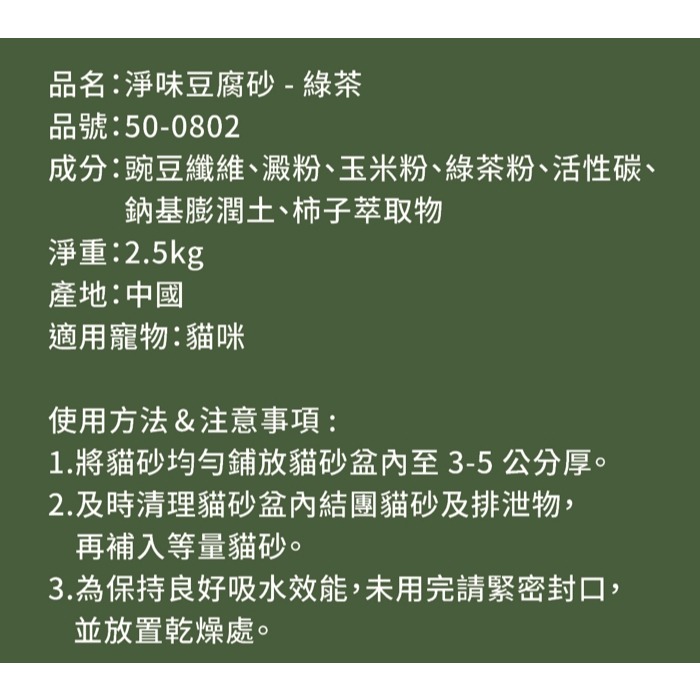 品名：淨味豆腐砂 - 綠茶
品號：50-0802
成分：豌豆纖維、澱粉、玉米粉、綠茶粉、活性碳、鈉基膨潤土、柿子萃取物
淨重：2.5kg
產地：中國
適用寵物：貓咪

使用方法＆注意事項：
1.將貓砂均勻鋪放貓砂盆內至 3-5 公分厚。
2.及時清理貓砂盆內結團貓砂及排泄物，再補入等量貓砂。
3.為保持良好吸水效能，未用完請緊密封口，並放置乾燥處。